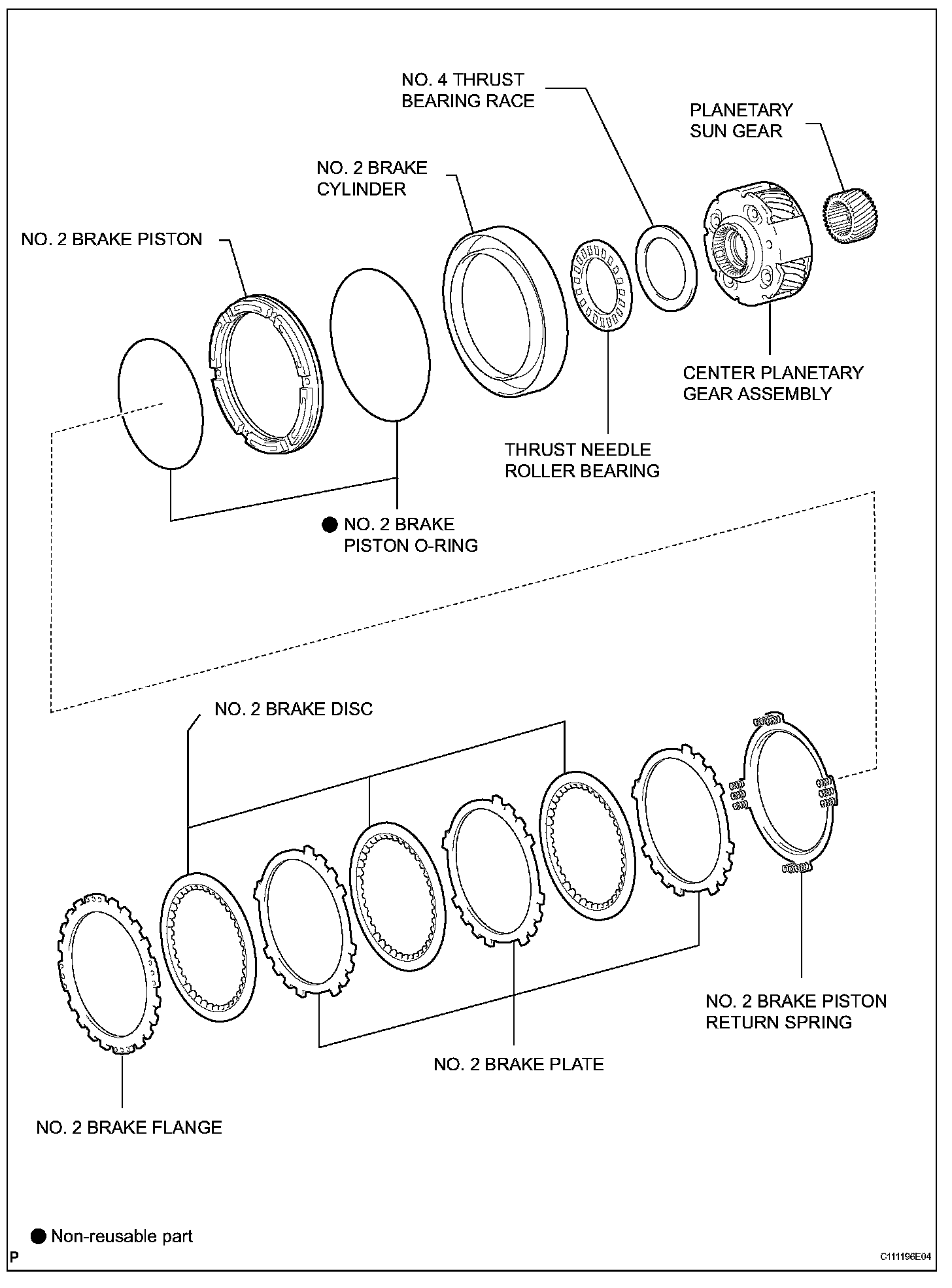 NO. 4 THRUST BEARING RACE

PLANETARY SUN GEAR

NO. 2 BRAKE CYLINDER

NO. 2 BRAKE PISTON

CENTER PLANETARY GEAR ASSEMBLY

THRUST NEEDLE ROLLER BEARING

● NO. 2 BRAKE PISTON O-RING

NO. 2 BRAKE DISC

NO. 2 BRAKE PISTON RETURN SPRING

NO. 2 BRAKE PLATE

NO. 2 BRAKE FLANGE

● Non-reusable part

P

C111196E04